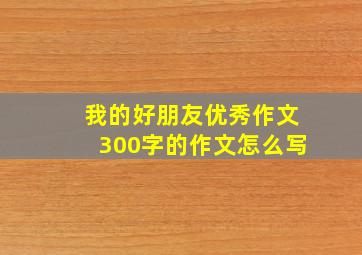 我的好朋友优秀作文
300字的作文怎么写